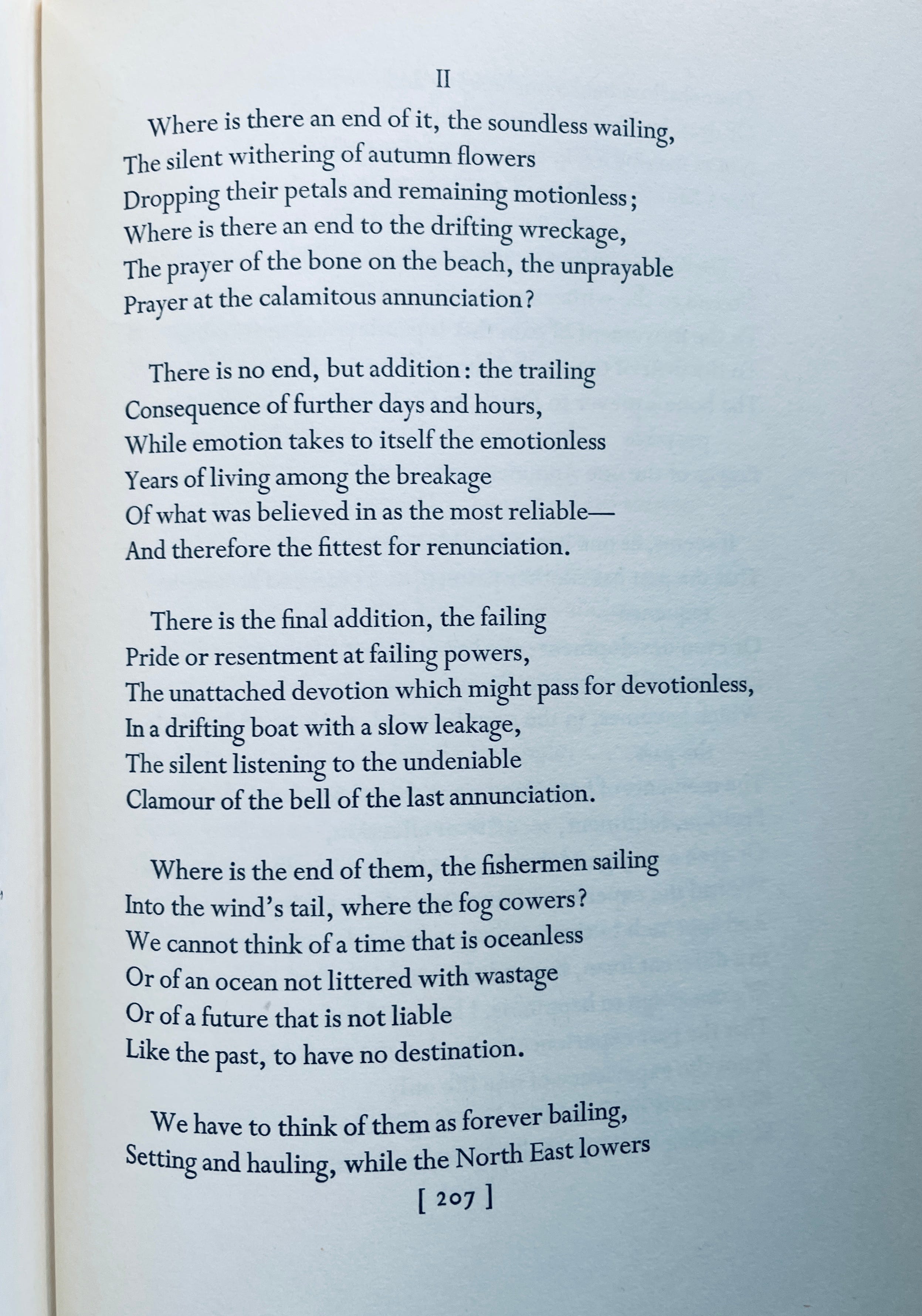 II

Where is there an end of it, the soundless wailing,
The silent withering of autumn flowers
Dropping their petals and remaining motionless;
Where is there an end to the drifting wreckage,
The prayer of the bone on the beach, the unprayable
Prayer at the calamitous annunciation?

There is no end, but addition: the trailing
Consequence of further days and hours,
While emotion takes to itself the emotionless
Years of living among the breakage
Of what was believed in as the most reliable—
And therefore the fittest for renunciation.

There is the final addition, the failing
Pride or resentment at failing powers,
The unattached devotion which might pass for devotionless,
In a drifting boat with a slow leakage,
The silent listening to the undeniable
Clamour of the bell of the last annunciation.

Where is the end of them, the fishermen sailing
Into the wind's tail, where the fog cowers?
We cannot think of a time that is oceanless
Or of an ocean not littered with wastage
Or of a future that is not liable
Like the past, to have no destination.

We have to think of them as forever bailing,
Setting and hauling, while the North East lowers

[ 207 ]